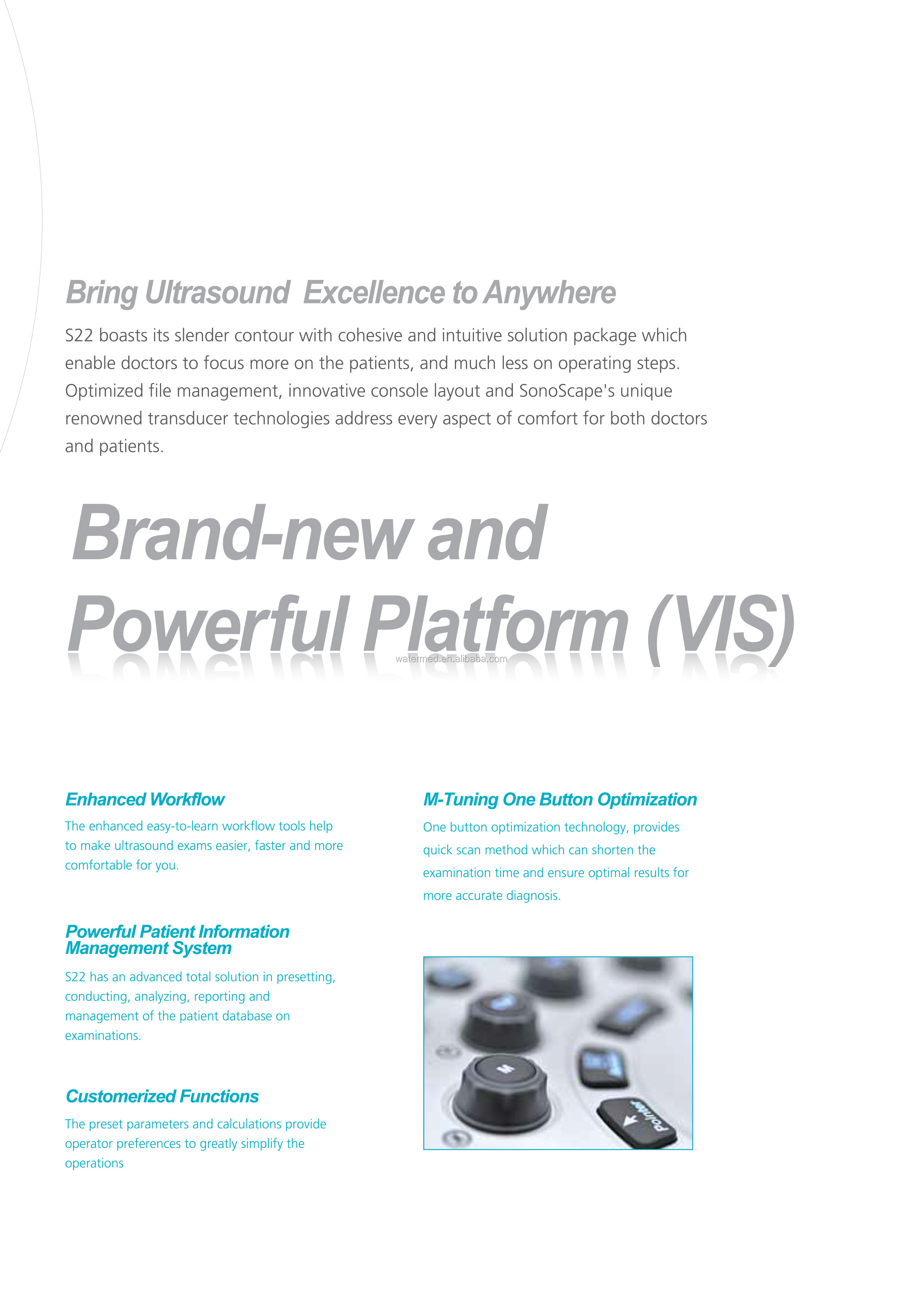 Bring Ultrasound Excellence to Anywhere

S22 boasts its slender contour with cohesive and intuitive solution package which enable doctors to focus more on the patients, and much less on operating steps. Optimized file management, innovative console layout and SonoScape's unique renowned transducer technologies address every aspect of comfort for both doctors and patients.

Brand-new and Powerful Platform (VIS)

watermed.en.alibaba.com

Enhanced Workflow

The enhanced easy-to-learn workflow tools help to make ultrasound exams easier, faster and more comfortable for you.

Powerful Patient Information Management System

S22 has an advanced total solution in presetting, conducting, analyzing, reporting and management of the patient database on examinations.

Customerized Functions

The preset parameters and calculations provide operator preferences to greatly simplify the operations

M-Tuning One Button Optimization

One button optimization technology, provides quick scan method which can shorten the examination time and ensure optimal results for more accurate diagnosis.

M

Pointer